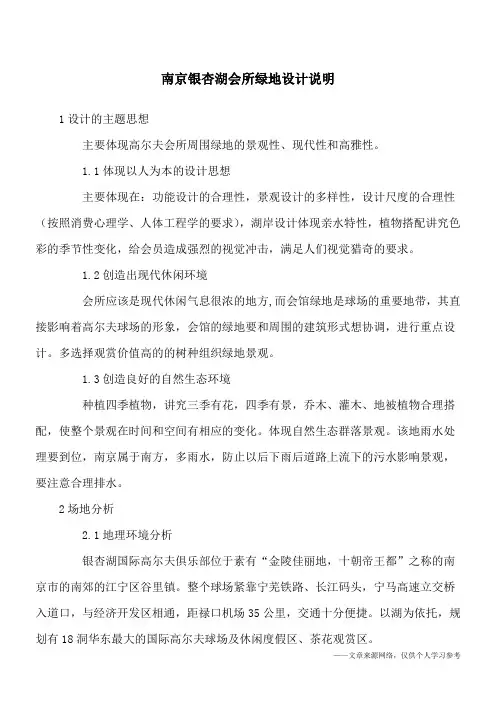 南京银杏湖会所绿地设计说明

1 设计的主题思想

主要体现高尔夫会所周围绿地的景观性、现代性和高雅性。

1.1 体现以人为本的设计思想

主要体现在：功能设计的合理性，景观设计的多样性，设计尺度的合理性（按照消费心理学、人体工程学的要求），湖岸设计体现亲水特性，植物搭配讲究色彩的季节性变化，给会员造成强烈的视觉冲击，满足人们视觉猎奇的要求。

1.2 创造出现代休闲环境

会所应该是现代休闲气息很浓的地方，而会馆绿地是球场的重要地带，其直接影响着高尔夫球场的形象，会馆的绿地要和周围的建筑形式想协调，进行重点设计。多选择观赏价值高的的树种组织绿地景观。

1.3 创造良好的自然生态环境

种植四季植物，讲究三季有花，四季有景，乔木、灌木、地被植物合理搭配，使整个景观在时间和空间有相应的变化。体现自然生态群落景观。该地雨水处理要到位，南京属于南方，多雨水，防止以后下雨后道路上流下的污水影响景观，要注意合理排水。

2 场地分析

2.1 地理环境分析

银杏湖国际高尔夫俱乐部位于素有“金陵佳丽地，十朝帝王都”之称的南京市的南郊的江宁区谷里镇。整个球场紧靠宁芜铁路、长江码头，宁马高速立交桥入道口，与经济开发区相通，距禄口机场 35 公里，交通十分便捷。以湖为依托，规划有 18 洞华东最大的国际高尔夫球场及休闲度假区、茶花观赏区。

——文章来源网络，仅供个人学习参考